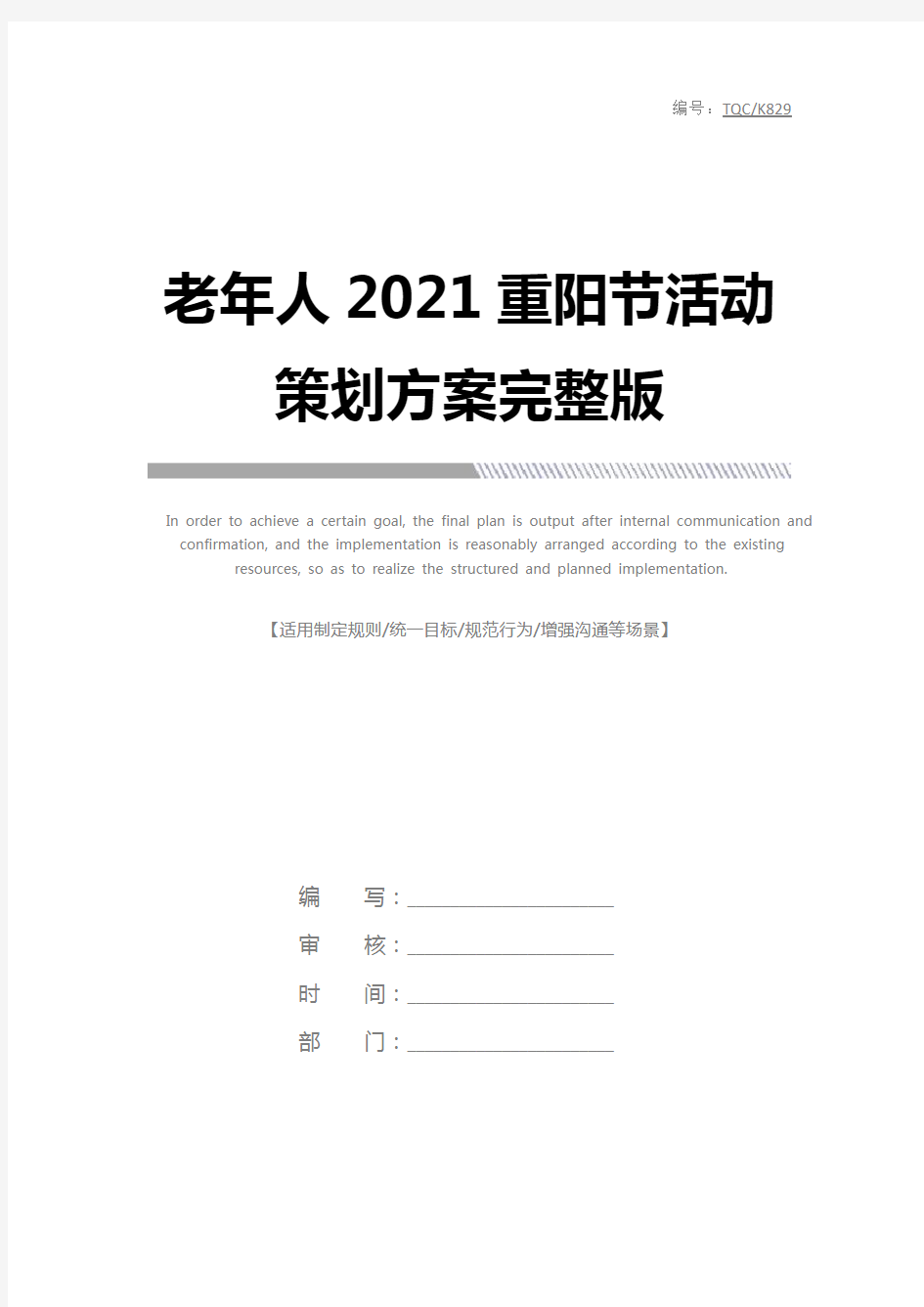 编号：TQC/K829

老年人 2021 重阳节活动策划方案完整版

In order to achieve a certain goal, the final plan is output after internal communication and confirmation, and the implementation is reasonably arranged according to the existing resources, so as to realize the structured and planned implementation.

【适用制定规则/统一目标/规范行为/增强沟通等场景】

编　写：

审　核：

时　间：

部　门：